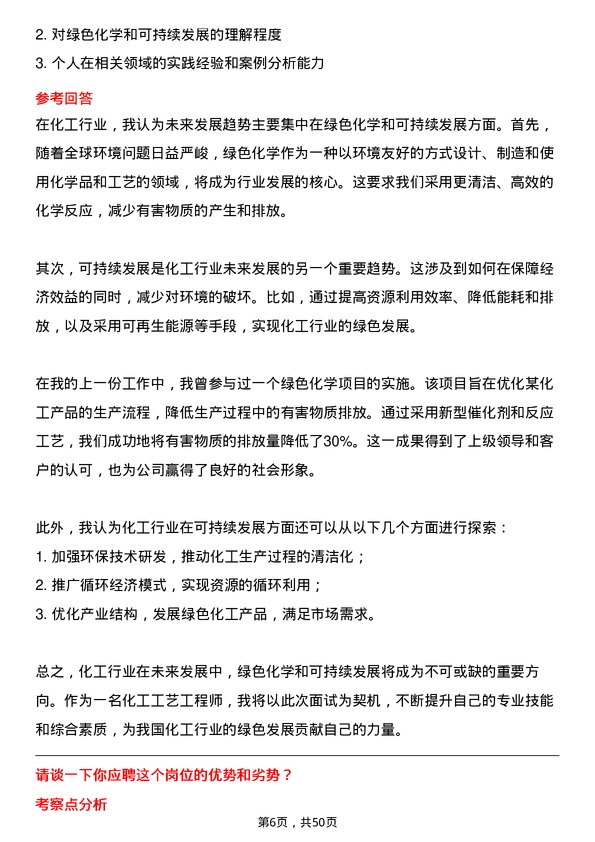 2. 对绿色化学和可持续发展的理解程度

3. 个人在相关领域的实践经验和案例分析能力

参考回答

在化工行业，我认为未来发展趋势主要集中在绿色化学和可持续发展方面。首先，随着全球环境问题日益严峻，绿色化学作为一种以环境友好的方式设计、制造和使用化学品和工艺的领域，将成为行业发展的核心。这要求我们采用更清洁、高效的化学反应，减少有害物质的产生和排放。

其次，可持续发展是化工行业未来发展的另一个重要趋势。这涉及到如何在保障经济效益的同时，减少对环境的破坏。比如，通过提高资源利用效率、降低能耗和排放，以及采用可再生能源等手段，实现化工行业的绿色发展。

在我的上一份工作中，我曾参与过一个绿色化学项目的实施。该项目旨在优化某化工产品的生产流程，降低生产过程中的有害物质排放。通过采用新型催化剂和反应工艺，我们成功地将有害物质的排放量降低了30%。这一成果得到了上级领导和客户的认可，也为公司赢得了良好的社会形象。

此外，我认为化工行业在可持续发展方面还可以从以下几个方面进行探索：

1. 加强环保技术研发，推动化工生产过程的清洁化；

2. 推广循环经济模式，实现资源的循环利用；

3. 优化产业结构，发展绿色化工产品，满足市场需求。

总之，化工行业在未来发展中，绿色化学和可持续发展将成为不可或缺的重要方向。作为一名化工工艺工程师，我将以此次面试为契机，不断提升自己的专业技能和综合素质，为我国化工行业的绿色发展贡献自己的力量。

请谈一下你应聘这个岗位的优势和劣势？

考察点分析

第6页，共50页